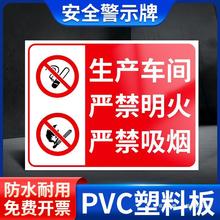 安全警示牌

生产车间
严禁明火
严禁吸烟

防水耐用
免费开票

PVC塑料板